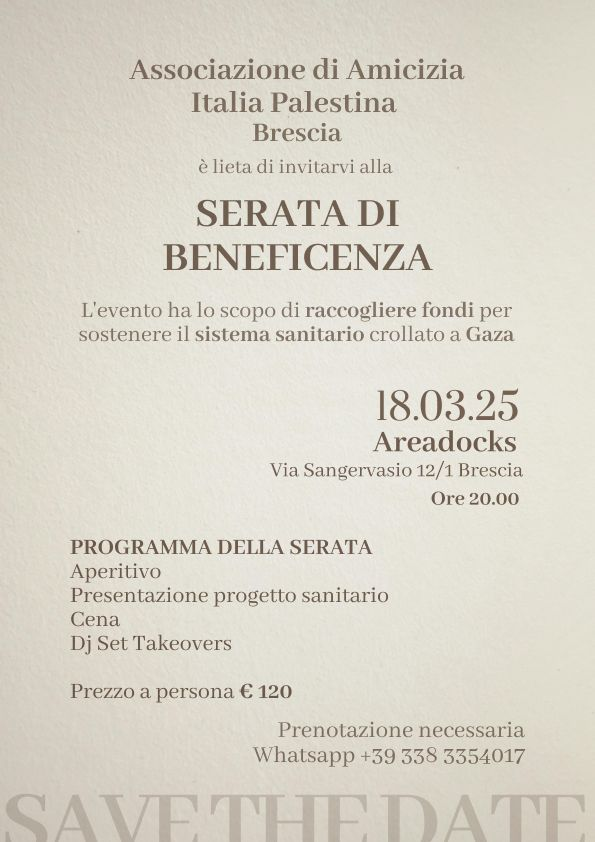 Associazione di Amicizia
Italia Palestina
Brescia
è lieta di invitarvi alla

SERATA DI BENEFICENZA

L'evento ha lo scopo di raccogliere fondi per sostenere il sistema sanitario crollato a Gaza

18.03.25
Areadocks
Via Sangervasio 12/1 Brescia
Ore 20.00

PROGRAMMA DELLA SERATA
Aperitivo
Presentazione progetto sanitario
Cena
Dj Set Takeovers

Prezzo a persona € 120

Prenotazione necessaria
Whatsapp +39 338 3354017

SAVE THE DATE